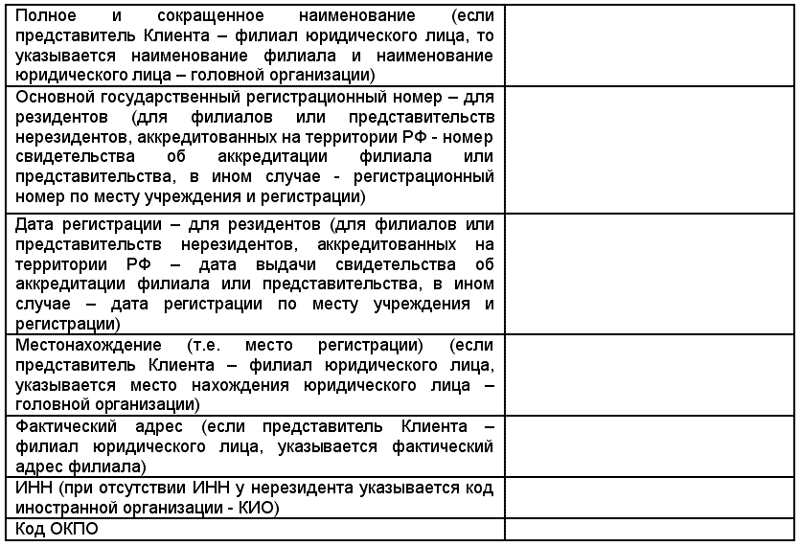 | Полное и сокращенное наименование (если представитель Клиента – филиал юридического лица, то указывается наименование филиала и наименование юридического лица – головной организации) | |
|---|---|
| Основной государственный регистрационный номер – для резидентов (для филиалов или представительств нерезидентов, аккредитованных на территории РФ - номер свидетельства об аккредитации филиала или представительства, в ином случае - регистрационный номер по месту учреждения и регистрации) | |
| Дата регистрации – для резидентов (для филиалов или представительств нерезидентов, аккредитованных на территории РФ – дата выдачи свидетельства об аккредитации филиала или представительства, в ином случае – дата регистрации по месту учреждения и регистрации) | |
| Местонахождение (т.е. место регистрации) (если представитель Клиента – филиал юридического лица, указывается место нахождения юридического лица – головной организации) | |
| Фактический адрес (если представитель Клиента – филиал юридического лица, указывается фактический адрес филиала) | |
| ИНН (при отсутствии ИНН у нерезидента указывается код иностранной организации - КИО) | |
| Код ОКПО | |